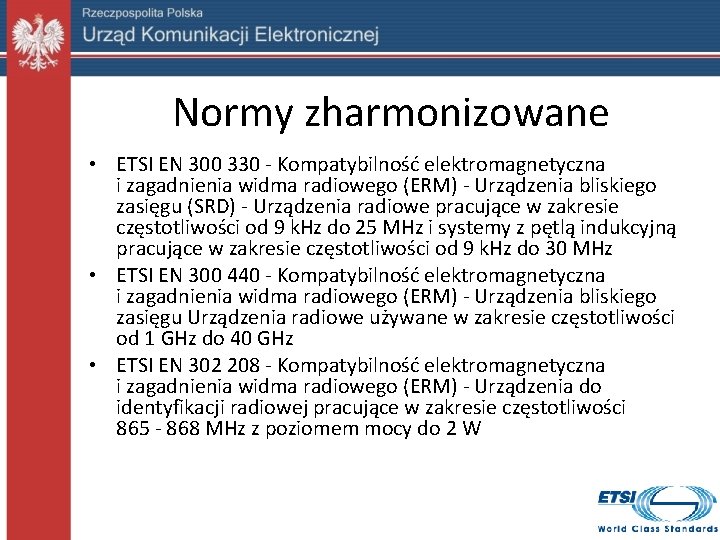 Rzeczpospolita Polska
Urząd Komunikacji Elektronicznej

Normy zharmonizowane

• ETSI EN 300 330 - Kompatybilność elektromagnetyczna i zagadnienia widma radiowego (ERM) - Urządzenia bliskiego zasięgu (SRD) - Urządzenia radiowe pracujące w zakresie częstotliwości od 9 kHz do 25 MHz i systemy z pętlą indukcyjną pracujące w zakresie częstotliwości od 9 kHz do 30 MHz
• ETSI EN 300 440 - Kompatybilność elektromagnetyczna i zagadnienia widma radiowego (ERM) - Urządzenia bliskiego zasięgu Urządzenia radiowe używane w zakresie częstotliwości od 1 GHz do 40 GHz
• ETSI EN 302 208 - Kompatybilność elektromagnetyczna i zagadnienia widma radiowego (ERM) - Urządzenia do identyfikacji radiowej pracujące w zakresie częstotliwości 865 - 868 MHz z poziomem mocy do 2 W

ETSI
World Class Standards